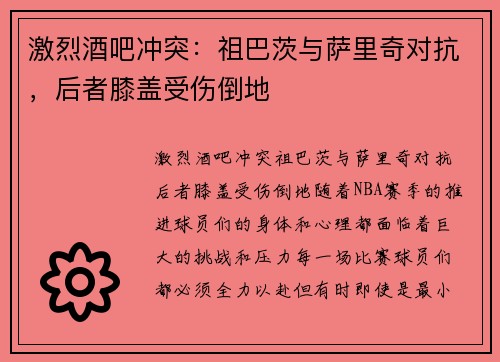 激烈酒吧冲突：祖巴茨与萨里奇对抗，后者膝盖受伤倒地

激烈酒吧冲突祖巴茨与萨里奇对抗后者膝盖受伤倒地随着NBA赛季的推进球员们的身体和心理都面临着巨大的挑战和压力每一场比赛球员们都必须全力以赴但有时即使是最小